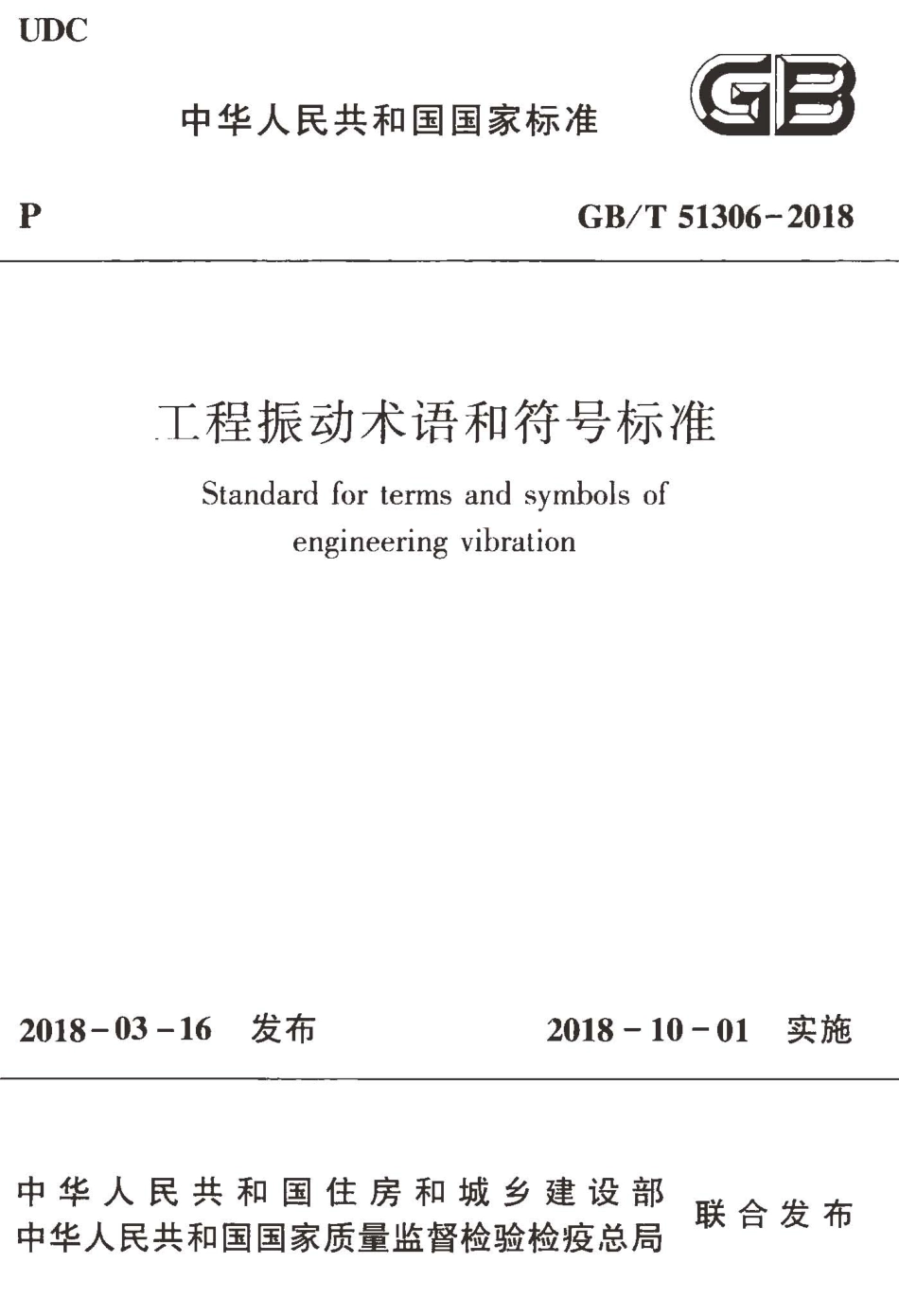 UDC

中华人民共和国国家标准

GB

P

GB/T 51306-2018

工程振动术语和符号标准

Standard for terms and symbols of engineering vibration

2018-03-16 发布

2018-10-01 实施

中华人民共和国住房和城乡建设部
中华人民共和国国家质量监督检验检疫总局

联合发布